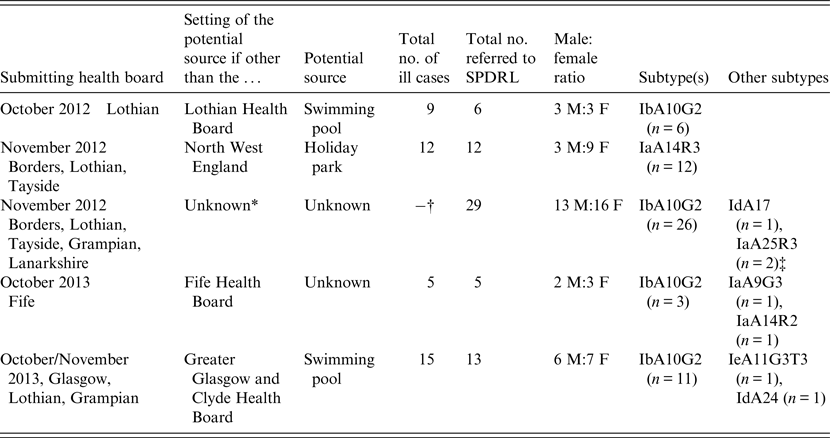 | Submitting health board | Setting of the potential source if other than the … | Potential source | Total no. of ill cases | Total no. referred to SPDRL | Male: female ratio | Subtype(s) | Other subtypes |
|---|---|---|---|---|---|---|---|
| October 2012 Lothian | Lothian Health Board | Swimming pool | 9 | 6 | 3 M:3 F | IbA10G2 ($n = 6$) | |
| November 2012 Borders, Lothian, Tayside | North West England | Holiday park | 12 | 12 | 3 M:9 F | IaA14R3 ($n = 12$) | |
| November 2012 Borders, Lothian, Tayside, Grampian, Lanarkshire | Unknown* | Unknown | –† | 29 | 13 M:16 F | IbA10G2 ($n = 26$) | IdA17 ($n = 1$), IaA25R3 ($n = 2$)‡ |
| October 2013 Fife | Fife Health Board | Unknown | 5 | 5 | 2 M:3 F | IbA10G2 ($n = 3$) | IaA9G3 ($n = 1$), IaA14R2 ($n = 1$) |
| October/November 2013, Glasgow, Lothian, Grampian | Greater Glasgow and Clyde Health Board | Swimming pool | 15 | 13 | 6 M:7 F | IbA10G2 ($n = 11$) | IeA11G3T3 ($n = 1$), IdA24 ($n = 1$) |